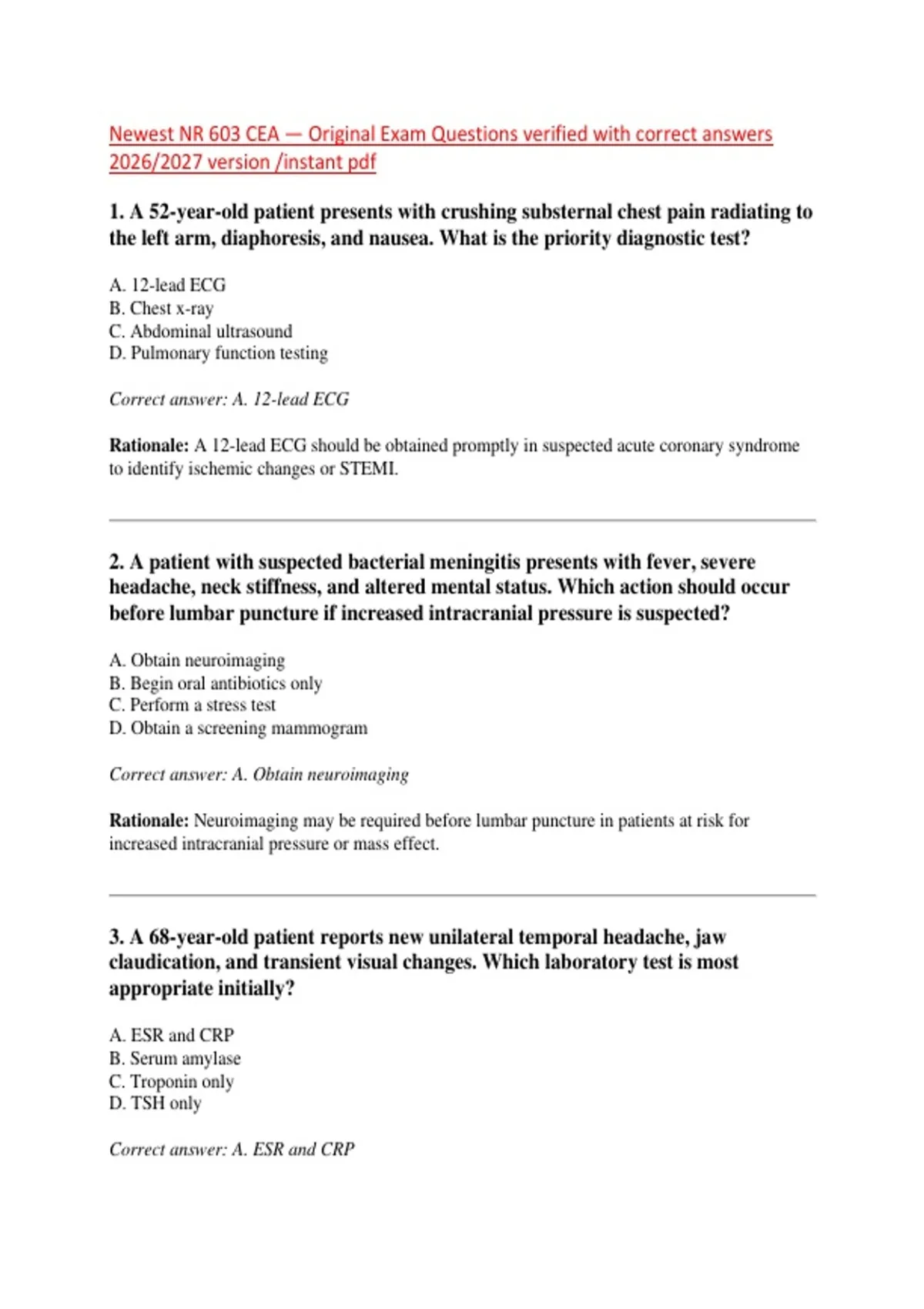 Newest NR 603 CEA — Original Exam Questions verified with correct answers 2026/2027 version /instant pdf

1. A 52-year-old patient presents with crushing substernal chest pain radiating to the left arm, diaphoresis, and nausea. What is the priority diagnostic test?

A. 12-lead ECG
B. Chest x-ray
C. Abdominal ultrasound
D. Pulmonary function testing

Correct answer: A. 12-lead ECG

Rationale: A 12-lead ECG should be obtained promptly in suspected acute coronary syndrome to identify ischemic changes or STEMI.

2. A patient with suspected bacterial meningitis presents with fever, severe headache, neck stiffness, and altered mental status. Which action should occur before lumbar puncture if increased intracranial pressure is suspected?

A. Obtain neuroimaging
B. Begin oral antibiotics only
C. Perform a stress test
D. Obtain a screening mammogram

Correct answer: A. Obtain neuroimaging

Rationale: Neuroimaging may be required before lumbar puncture in patients at risk for increased intracranial pressure or mass effect.

3. A 68-year-old patient reports new unilateral temporal headache, jaw claudication, and transient visual changes. Which laboratory test is most appropriate initially?

A. ESR and CRP
B. Serum amylase
C. Troponin only
D. TSH only

Correct answer: A. ESR and CRP